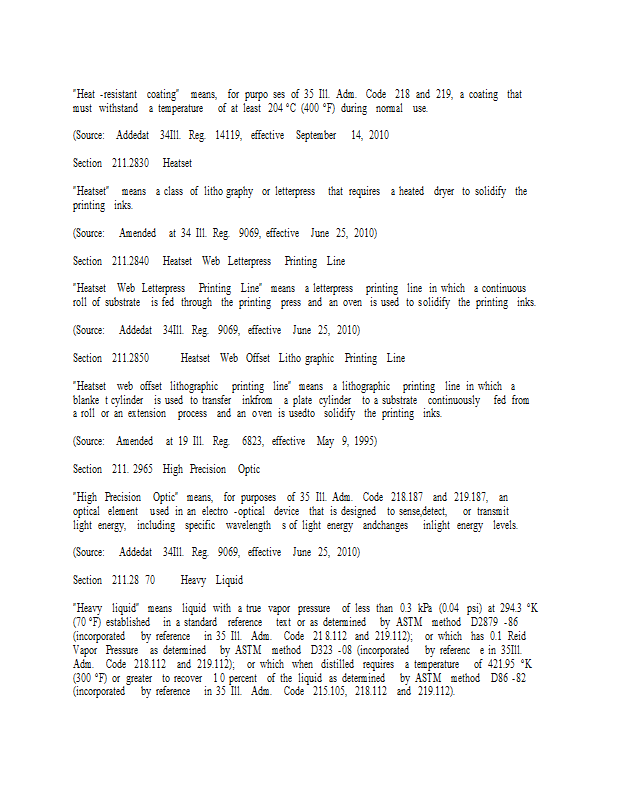 "Heat -resistant coating" means, for purpo ses of 35 Ill. Adm. Code 218 and 219, a coating that must withstand a temperature of at least 204 °C (400 °F) during normal use.

(Source: Addedat 34Ill. Reg. 14119, effective September 14, 2010

Section 211.2830 Heatset

"Heatset" means a class of litho graphy or letterpress that requires a heated dryer to solidify the printing inks.

(Source: Amended at 34 Ill. Reg. 9069, effective June 25, 2010)

Section 211.2840 Heatset Web Letterpress Printing Line

"Heatset Web Letterpress Printing Line" means a letterpress printing line in which a continuous roll of substrate is fed through the printing press and an oven is used to solidify the printing inks.

(Source: Addedat 34Ill. Reg. 9069, effective June 25, 2010)

Section 211.2850 Heatset Web Offset Litho graphic Printing Line

"Heatset web offset lithographic printing line" means a lithographic printing line in which a blanke t cylinder is used to transfer inkfrom a plate cylinder to a substrate continuously fed from a roll or an extension process and an oven is usedto solidify the printing inks.

(Source: Amended at 19 Ill. Reg. 6823, effective May 9, 1995)

Section 211. 2965 High Precision Optic

"High Precision Optic" means, for purposes of 35 Ill. Adm. Code 218.187 and 219.187, an optical element used in an electro -optical device that is designed to sense,detect, or transmit light energy, including specific wavelength s of light energy andchanges inlight energy levels.

(Source: Addedat 34Ill. Reg. 9069, effective June 25, 2010)

Section 211.28 70 Heavy Liquid

"Heavy liquid" means liquid with a true vapor pressure of less than 0.3 kPa (0.04 psi) at 294.3 °K (70 °F) established in a standard reference text or as determined by ASTM method D2879 -86 (incorporated by reference in 35 Ill. Adm. Code 21 8.112 and 219.112); or which has 0.1 Reid Vapor Pressure as determined by ASTM method D323 -08 (incorporated by referenc e in 35Ill. Adm. Code 218.112 and 219.112); or which when distilled requires a temperature of 421.95 °K (300 °F) or greater to recover 1 0 percent of the liquid as determined by ASTM method D86 -82 (incorporated by reference in 35 Ill. Adm. Code 215.105, 218.112 and 219.112).